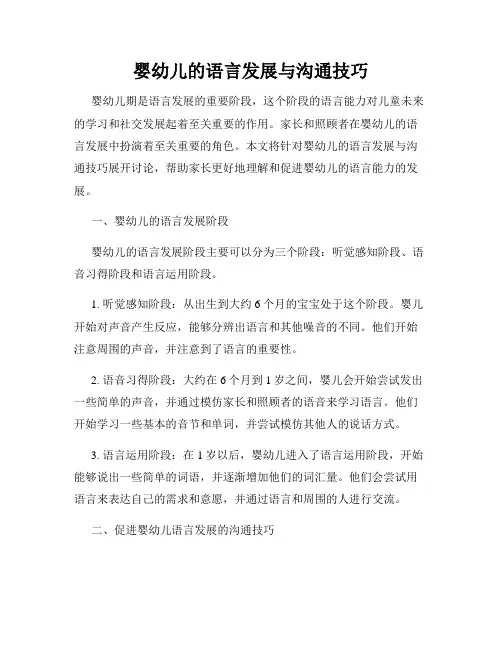 婴幼儿的语言发展与沟通技巧

婴幼儿期是语言发展的重要阶段，这个阶段的语言能力对儿童未来的学习和社交发展起着至关重要的作用。家长和照顾者在婴幼儿的语言发展中扮演着至关重要的角色。本文将针对婴幼儿的语言发展与沟通技巧展开讨论，帮助家长更好地理解和促进婴幼儿的语言能力的发展。

一、婴幼儿的语言发展阶段

婴幼儿的语言发展阶段主要可以分为三个阶段：听觉感知阶段、语音习得阶段和语言运用阶段。

1. 听觉感知阶段：从出生到大约 6 个月的宝宝处于这个阶段。婴儿开始对声音产生反应，能够分辨出语言和其他噪音的不同。他们开始注意周围的声音，并注意到了语言的重要性。

2. 语音习得阶段：大约在 6 个月到 1 岁之间，婴儿会开始尝试发出一些简单的声音，并通过模仿家长和照顾者的语音来学习语言。他们开始学习一些基本的音节和单词，并尝试模仿其他人的说话方式。

3. 语言运用阶段：在 1 岁以后，婴幼儿进入了语言运用阶段，开始能够说出一些简单的词语，并逐渐增加他们的词汇量。他们会尝试用语言来表达自己的需求和意愿，并通过语言和周围的人进行交流。

二、促进婴幼儿语言发展的沟通技巧